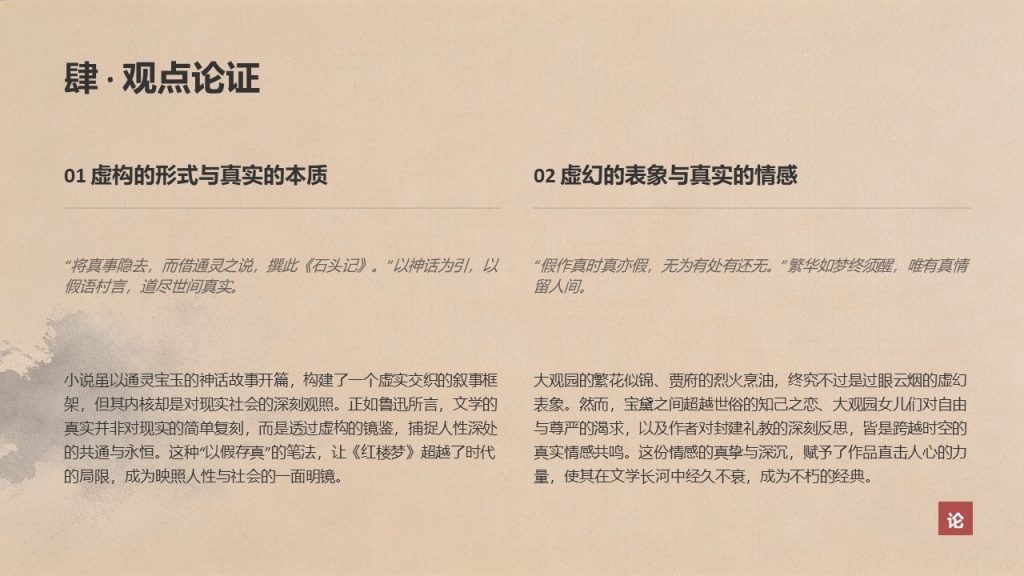 肆 · 观点论证

01 虚构的形式与真实的本质

“将真事隐去，而借通灵之说，撰此《石头记》。”以神话为引，以假语村言，道尽世间真实。

小说虽以通灵宝玉的神话故事开篇，构建了一个虚实交织的叙事框架，但其内核却是对现实社会的深刻观照。正如鲁迅所言，文学的真实并非对现实的简单复刻，而是透过虚构的镜鉴，捕捉人性深处的共通与永恒。这种“以假存真”的笔法，让《红楼梦》超越了时代的局限，成为映照人性与社会的一面明镜。

02 虚幻的表象与真实的情感

“假作真时真亦假，无为有处有还无。”繁华如梦终须醒，唯有真情留人间。

大观园的繁花似锦、贾府的烈火烹油，终究不过是过眼云烟的虚幻表象。然而，宝黛之间超越世俗的知己之恋、大观园女儿们对自由与尊严的渴求，以及作者对封建礼教的深刻反思，皆是跨越时空的真实情感共鸣。这份情感的真挚与深沉，赋予了作品直击人心的力量，使其在文学长河中经久不衰，成为不朽的经典。

论